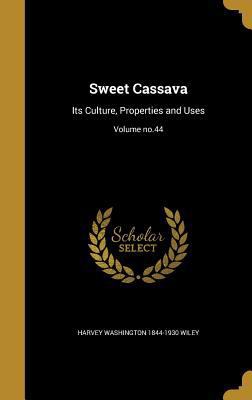 Sweet Cassava

Its Culture, Properties and Uses

Volume no.44

Scholar SELECT

HARVEY WASHINGTON 1844-1930 WILEY